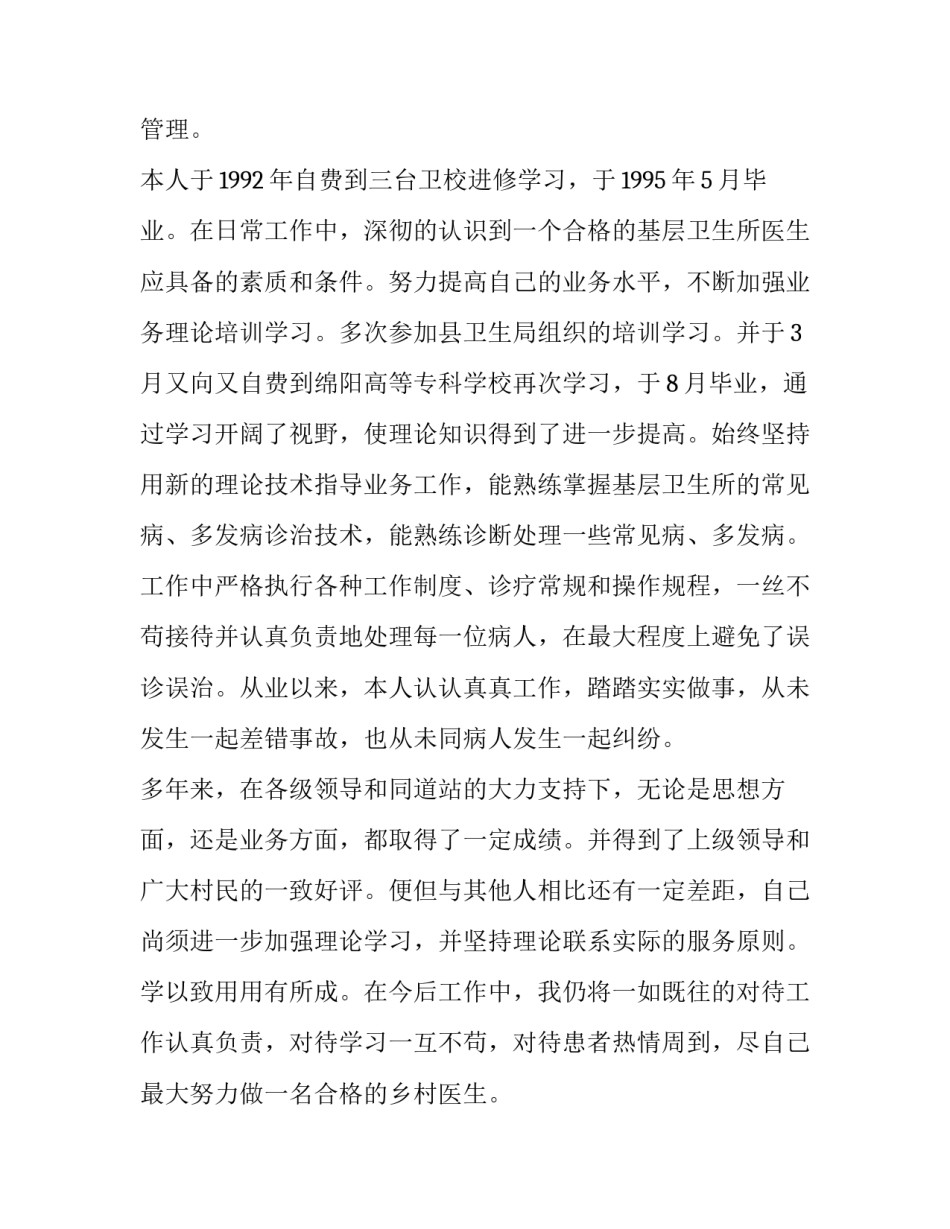 管理。

本人于1992年自费到三台卫校进修学习，于1995年5月毕业。在日常工作中，深彻的认识到一个合格的基层卫生所医生应具备的素质和条件。努力提高自己的业务水平，不断加强业务理论培训学习。多次参加县卫生局组织的培训学习。并于3月又向又自费到绵阳高等专科学校再次学习，于8月毕业，通过学习开阔了视野，使理论知识得到了进一步提高。始终坚持用新的理论技术指导业务工作，能熟练掌握基层卫生所的常见病、多发病诊治技术，能熟练诊断处理一些常见病、多发病。工作中严格执行各种工作制度、诊疗常规和操作规程，一丝不苟接待并认真负责地处理每一位病人，在最大程度上避免了误诊误治。从业以来，本人认认真真工作，踏踏实实做事，从未发生一起差错事故，也从未同病人发生一起纠纷。

多年来，在各级领导和同道站的大力支持下，无论是思想方面，还是业务方面，都取得了一定成绩。并得到了上级领导和广大村民的一致好评。便但与其他人相比还有一定差距，自己尚须进一步加强理论学习，并坚持理论联系实际的服务原则。学以致用用有所成。在今后工作中，我仍将一如既往的对待工作认真负责，对待学习一互不苟，对待患者热情周到，尽自己最大努力做一名合格的乡村医生。